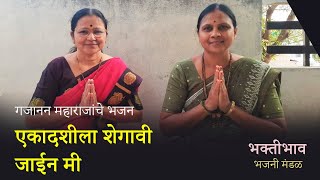 गजानन महाराजांचे भजन

एकादशीला शेगावी जाईन मी

भक्तीभाव
भजनी मंडळ